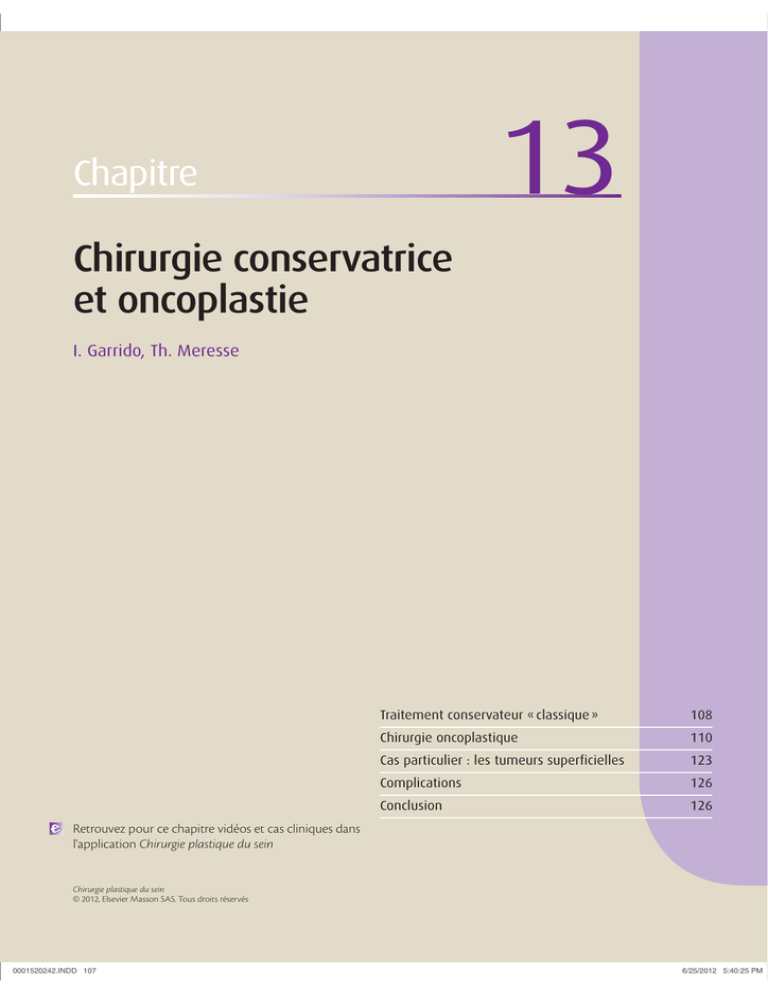 Chapitre

13

Chirurgie conservatrice et oncoplastie

I. Garrido, Th. Meresse

| Traitement conservateur « classique » | 108 |
|---|---|
| Chirurgie oncoplastique | 110 |
| Cas particulier : les tumeurs superficielles | 123 |
| Complications | 126 |
| Conclusion | 126 |

Retrouvez pour ce chapitre vidéos et cas cliniques dans l'application Chirurgie plastique du sein

Chirurgie plastique du sein
© 2012, Elsevier Masson SAS. Tous droits réservés

0001520242.INDD 107

6/25/2012 5:40:25 PM